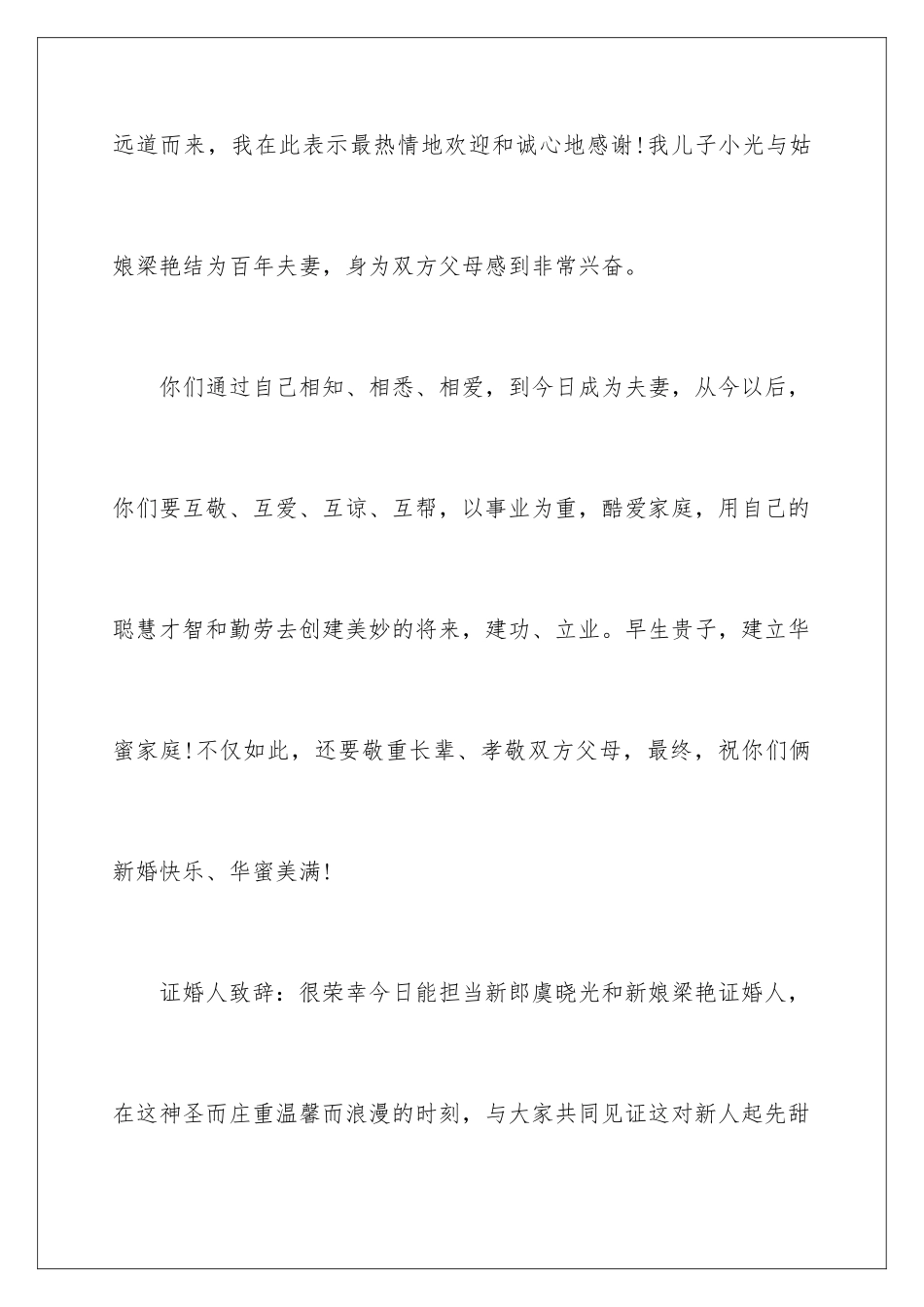 远道而来，我在此表示最热情地欢迎和诚心地感谢!我儿子小光与姑娘梁艳结为百年夫妻，身为双方父母感到非常兴奋。

你们通过自己相知、相悉、相爱，到今日成为夫妻，从今以后，你们要互敬、互爱、互谅、互帮，以事业为重，酷爱家庭，用自己的聪慧才智和勤劳去创建美妙的将来，建功、立业。早生贵子，建立华蜜家庭!不仅如此，还要敬重长辈、孝敬双方父母，最终，祝你们俩新婚快乐、华蜜美满!

证婚人致辞：很荣幸今日能担当新郎虞晓光和新娘梁艳证婚人，在这神圣而庄重温馨而浪漫的时刻，与大家共同见证这对新人起先甜